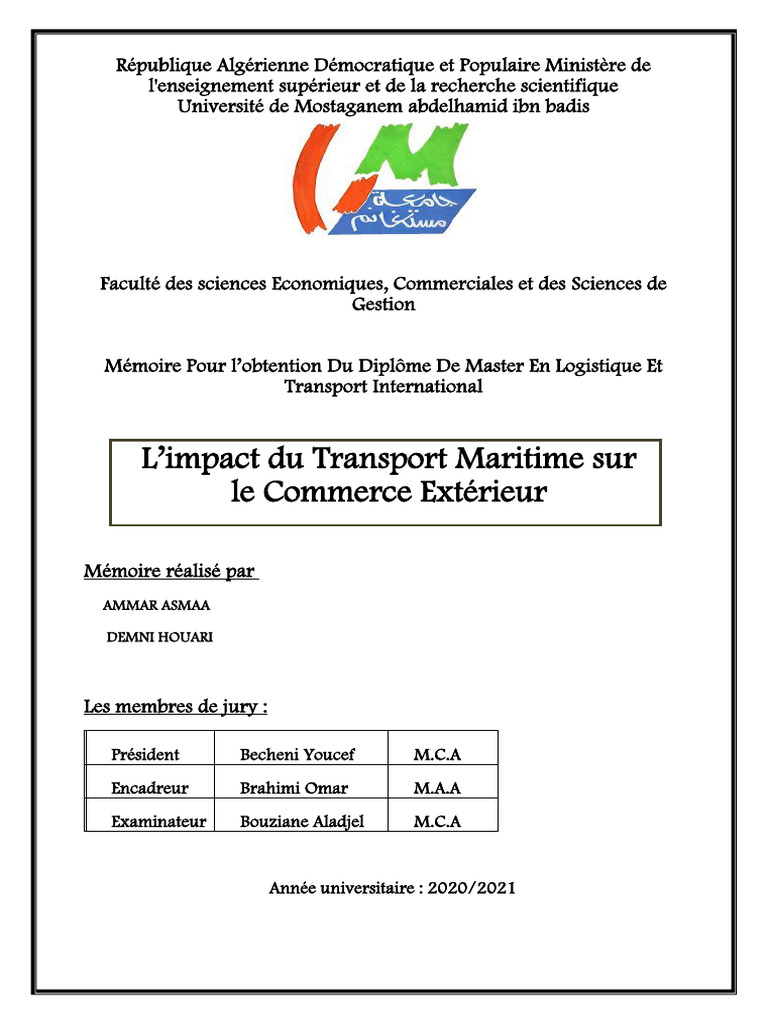 République Algérienne Démocratique et Populaire Ministère de l'enseignement supérieur et de la recherche scientifique Université de Mostaganem abdelhamid ibn badis

جامعة مستغانم

Faculté des sciences Economiques, Commerciales et des Sciences de Gestion

Mémoire Pour l'obtention Du Diplôme De Master En Logistique Et Transport International

L'impact du Transport Maritime sur le Commerce Extérieur

Mémoire réalisé par

AMMAR ASMAA

DEMNI HOUARI

Les membres de jury :

| Président | Becheni Youcef | M.C.A |
|---|---|---|
| Encadreur | Brahimi Omar | M.A.A |
| Examinateur | Bouziane Aladjel | M.C.A |

Année universitaire : 2020/2021